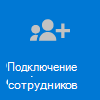 Подключение
сотрудников